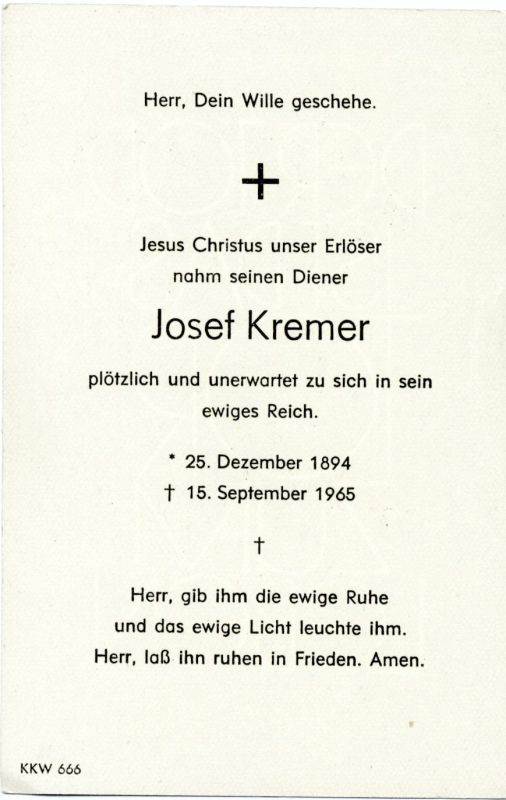 Herr, Dein Wille geschehe.

+

Jesus Christus unser Erlöser
nahm seinen Diener

Josef Kremer

plötzlich und unerwartet zu sich in sein ewiges Reich.

* 25. Dezember 1894
† 15. September 1965

†

Herr, gib ihm die ewige Ruhe
und das ewige Licht leuchte ihm.
Herr, laß ihn ruhen in Frieden. Amen.

KKW 666